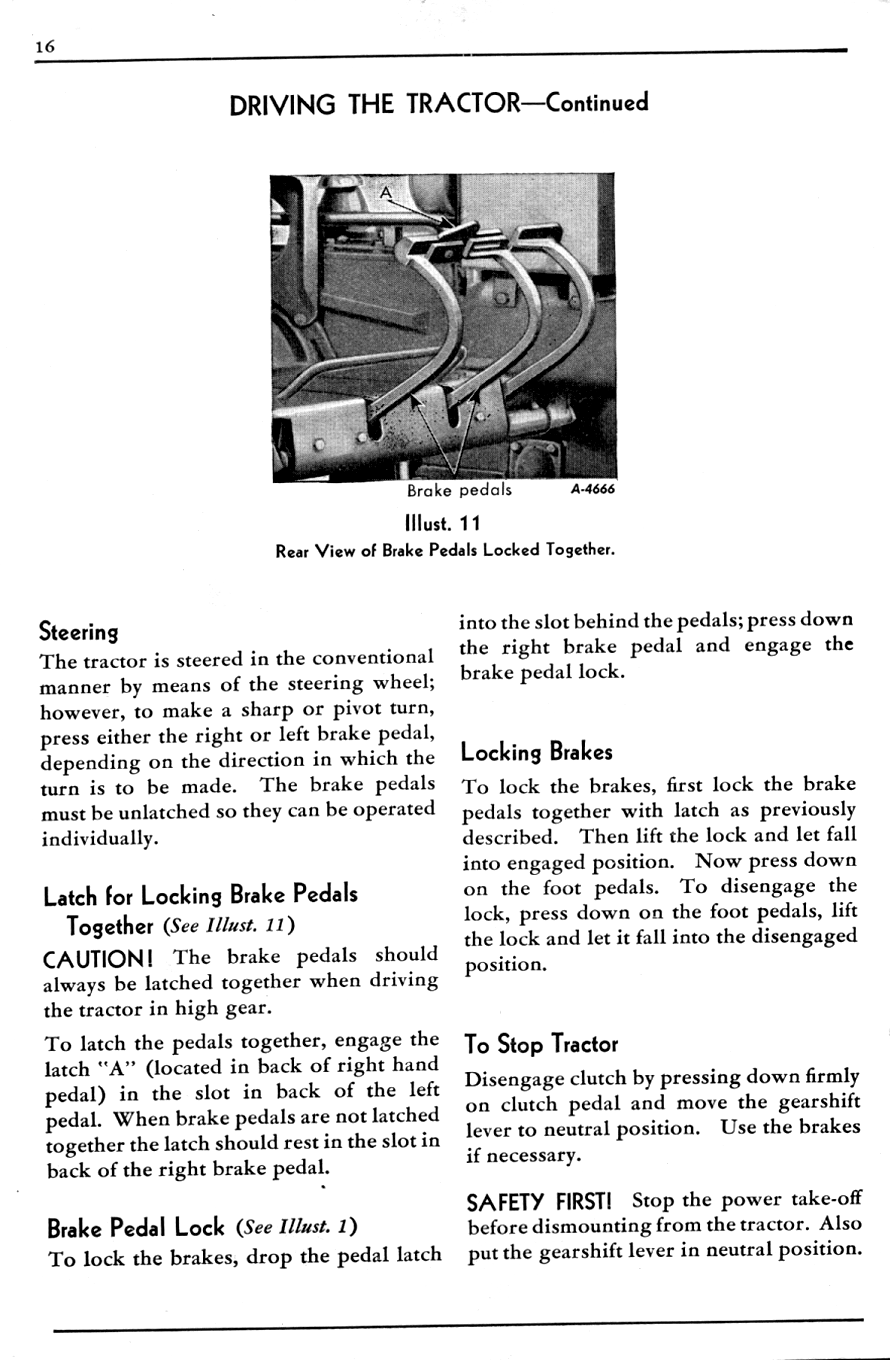 16

DRIVING THE TRACTOR—Continued

A

Brake pedals A-4666

Illust. 11
Rear View of Brake Pedals Locked Together.

Steering
The tractor is steered in the conventional manner by means of the steering wheel; however, to make a sharp or pivot turn, press either the right or left brake pedal, depending on the direction in which the turn is to be made. The brake pedals must be unlatched so they can be operated individually.

Latch for Locking Brake Pedals Together (See Illust. 11)
CAUTION! The brake pedals should always be latched together when driving the tractor in high gear.

To latch the pedals together, engage the latch "A" (located in back of right hand pedal) in the slot in back of the left pedal. When brake pedals are not latched together the latch should rest in the slot in back of the right brake pedal.

Brake Pedal Lock (See Illust. 1)
To lock the brakes, drop the pedal latch into the slot behind the pedals; press down the right brake pedal and engage the brake pedal lock.

Locking Brakes
To lock the brakes, first lock the brake pedals together with latch as previously described. Then lift the lock and let fall into engaged position. Now press down on the foot pedals. To disengage the lock, press down on the foot pedals, lift the lock and let it fall into the disengaged position.

To Stop Tractor
Disengage clutch by pressing down firmly on clutch pedal and move the gearshift lever to neutral position. Use the brakes if necessary.

SAFETY FIRST! Stop the power take-off before dismounting from the tractor. Also put the gearshift lever in neutral position.